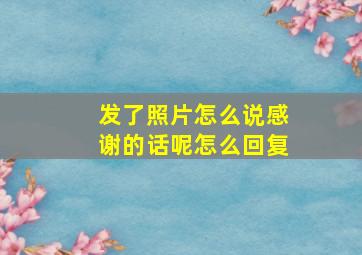 发了照片怎么说感谢的话呢怎么回复